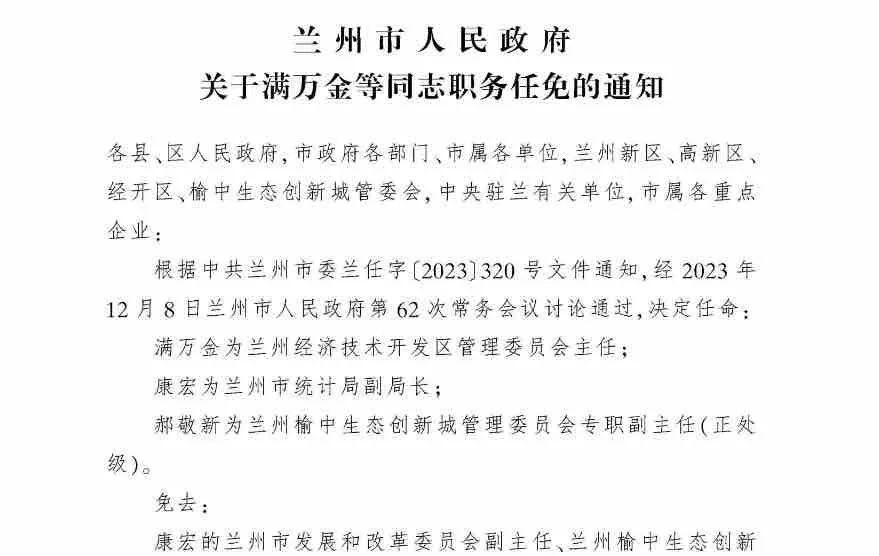 兰州市人民政府
关于满万金等同志职务任免的通知

各县、区人民政府，市政府各部门、市属各单位，兰州新区、高新区、经开区、榆中生态创新城管委会，中央驻兰有关单位，市属各重点企业：

根据中共兰州市委兰任字〔2023〕320号文件通知，经2023年12月8日兰州市人民政府第62次常务会议讨论通过，决定任命：

满万金为兰州经济技术开发区管理委员会主任；

康宏为兰州市统计局副局长；

郝敬新为兰州榆中生态创新城管理委员会专职副主任（正处级）。

免去：

康宏的兰州市发展和改革委员会副主任、兰州榆中生态创新